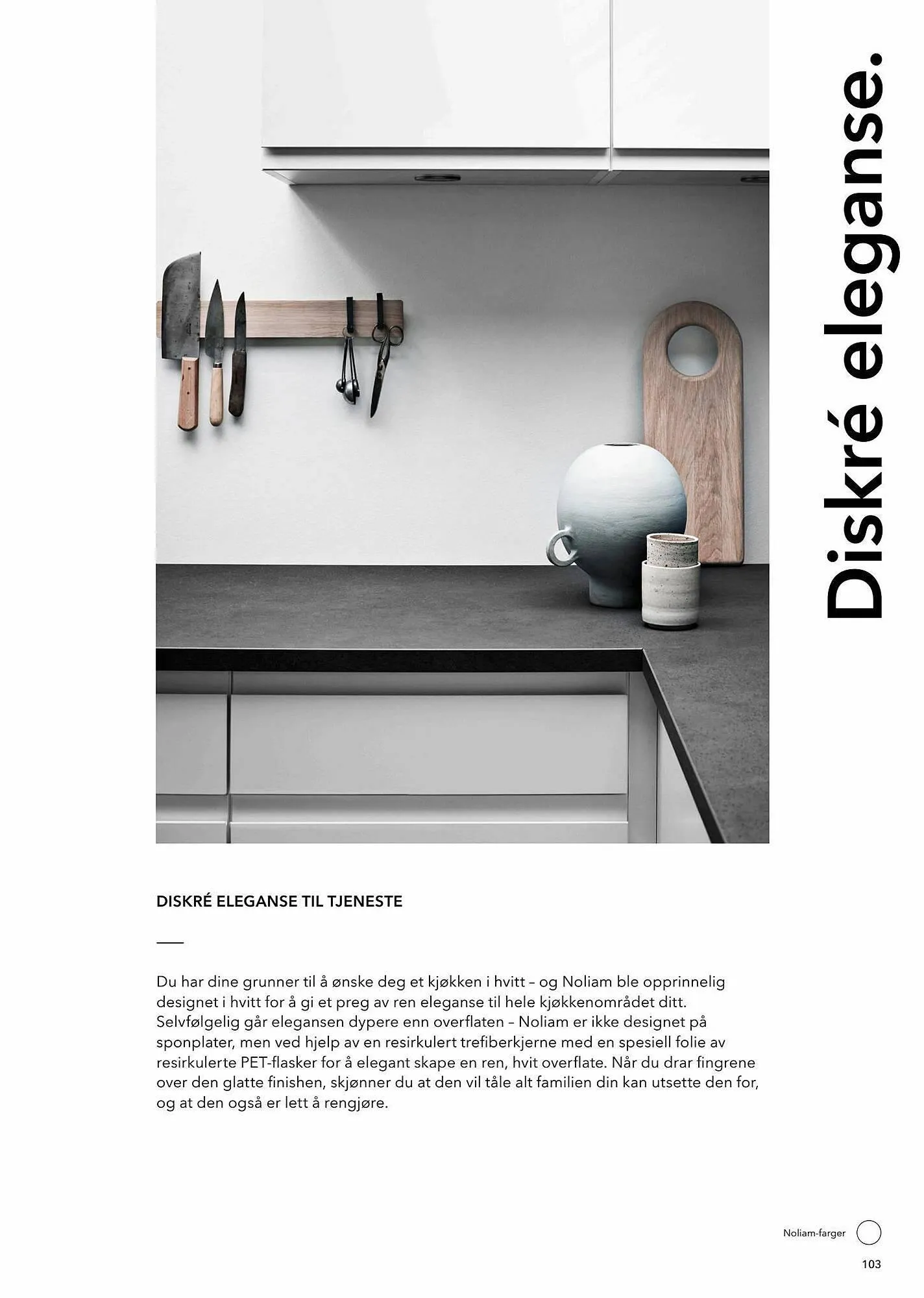 Diskré eleganse.

DISKRÉ ELEGANSE TIL TJENESTE

Du har dine grunner til å ønske deg et kjøkken i hvitt – og Noliam ble opprinnelig designet i hvitt for å gi et preg av ren eleganse til hele kjøkkenområdet ditt. Selvfølgelig går elegansen dypere enn overflaten – Noliam er ikke designet på sponplater, men ved hjelp av en resirkulert trefiberkjerne med en spesiell folie av resirkulerte PET-flasker for å elegant skape en ren, hvit overflate. Når du drar fingrene over den glatte finishen, skjønner du at den vil tåle alt familien din kan utsette den for, og at den også er lett å rengjøre.

Noliam-farger

103